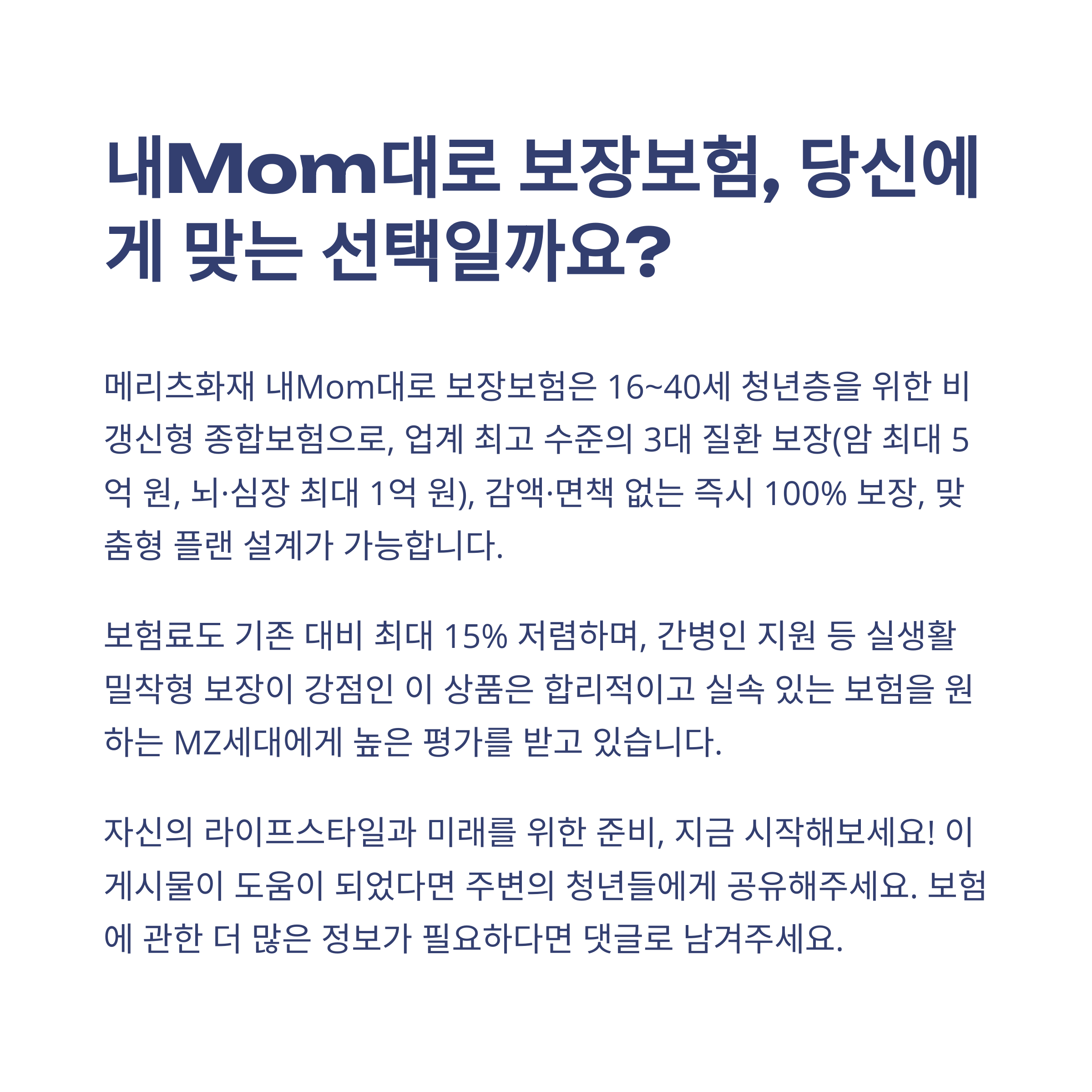 내Mom대로 보장보험, 당신에게 맞는 선택일까요?

메리츠화재 내Mom대로 보장보험은 16~40세 청년층을 위한 비갱신형 종합보험으로, 업계 최고 수준의 3대 질환 보장(암 최대 5억 원, 뇌·심장 최대 1억 원), 감액·면책 없는 즉시 100% 보장, 맞춤형 플랜 설계가 가능합니다.

보험료도 기존 대비 최대 15% 저렴하며, 간병인 지원 등 실생활 밀착형 보장이 강점인 이 상품은 합리적이고 실속 있는 보험을 원하는 MZ세대에게 높은 평가를 받고 있습니다.

자신의 라이프스타일과 미래를 위한 준비, 지금 시작해보세요! 이 게시물이 도움이 되었다면 주변의 청년들에게 공유해주세요. 보험에 관한 더 많은 정보가 필요하다면 댓글로 남겨주세요.